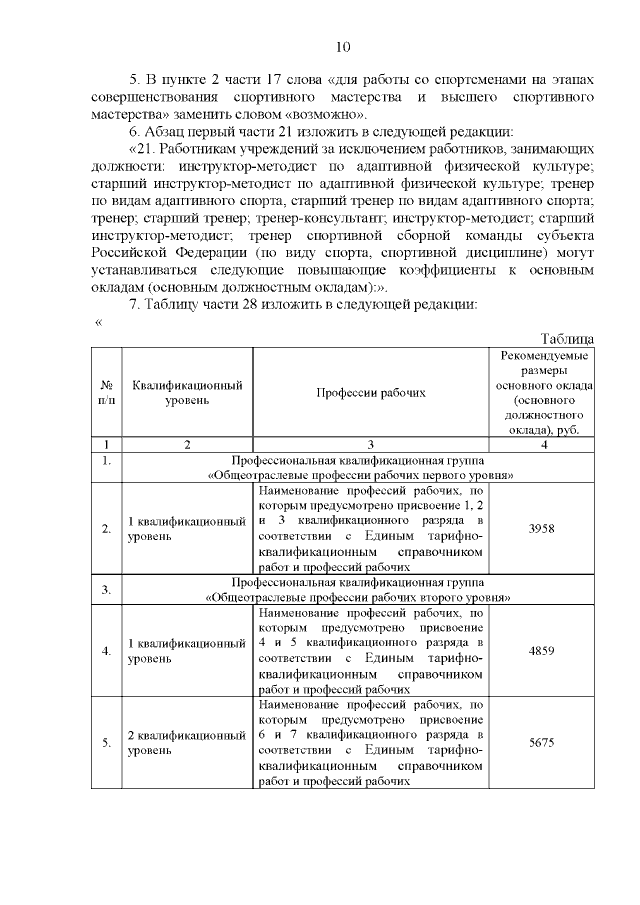 10

5. В пункте 2 части 17 слова «для работы со спортсменами на этапах совершенствования спортивного мастерства и высшего спортивного мастерства» заменить словом «возможно».

6. Абзац первый части 21 изложить в следующей редакции:

«21. Работникам учреждений за исключением работников, занимающих должности: инструктор-методист по адаптивной физической культуре; старший инструктор-методист по адаптивной физической культуре; тренер по видам адаптивного спорта, старший тренер по видам адаптивного спорта; тренер; старший тренер; тренер-консультант; инструктор-методист; старший инструктор-методист; тренер спортивной сборной команды субъекта Российской Федерации (по виду спорта, спортивной дисциплине) могут устанавливаться следующие повышающие коэффициенты к основным окладам (основным должностным окладам):».

7. Таблицу части 28 изложить в следующей редакции:

«

Таблица

| № п/п | Квалификационный уровень | Профессии рабочих | Рекомендуемые размеры основного оклада (основного должностного оклада), руб. |
|---|---|---|---|
| 1 | 2 | 3 | 4 |
| 1. | Профессиональная квалификационная группа «Общеотраслевые профессии рабочих первого уровня» | | |
| 2. | 1 квалификационный уровень | Наименование профессий рабочих, по которым предусмотрено присвоение 1, 2 и 3 квалификационного разряда в соответствии с Единым тарифно-квалификационным справочником работ и профессий рабочих | 3958 |
| 3. | Профессиональная квалификационная группа «Общеотраслевые профессии рабочих второго уровня» | | |
| 4. | 1 квалификационный уровень | Наименование профессий рабочих, по которым предусмотрено присвоение 4 и 5 квалификационного разряда в соответствии с Единым тарифно-квалификационным справочником работ и профессий рабочих | 4859 |
| 5. | 2 квалификационный уровень | Наименование профессий рабочих, по которым предусмотрено присвоение 6 и 7 квалификационного разряда в соответствии с Единым тарифно-квалификационным справочником работ и профессий рабочих | 5675 |